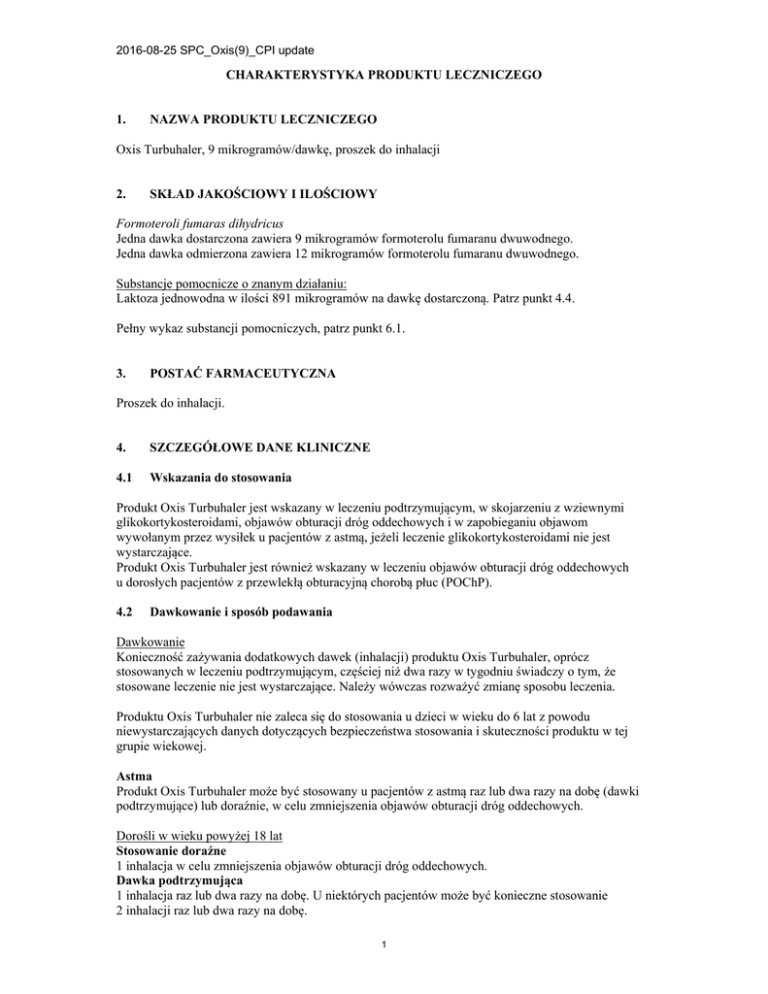 2016-08-25 SPC_Oxis(9)_CPI update

CHARAKTERYSTYKA PRODUKTU LECZNICZEGO

1. NAZWA PRODUKTU LECZNICZEGO

Oxis Turbuhaler, 9 mikrogramów/dawkę, proszek do inhalacji

2. SKŁAD JAKOŚCIOWY I ILOŚCIOWY

Formoteroli fumaras dihydricus
Jedna dawka dostarczona zawiera 9 mikrogramów formoterolu fumaranu dwuwodnego.
Jedna dawka odmierzona zawiera 12 mikrogramów formoterolu fumaranu dwuwodnego.

Substancje pomocnicze o znanym działaniu:
Laktoza jednowodna w ilości 891 mikrogramów na dawkę dostarczoną. Patrz punkt 4.4.

Pełny wykaz substancji pomocniczych, patrz punkt 6.1.

3. POSTAĆ FARMACEUTYCZNA

Proszek do inhalacji.

4. SZCZEGÓŁOWE DANE KLINICZNE

4.1 Wskazania do stosowania

Produkt Oxis Turbuhaler jest wskazany w leczeniu podtrzymującym, w skojarzeniu z wziewnymi glikokortykosteroidami, objawów obturacji dróg oddechowych i w zapobieganiu objawom wywołanym przez wysiłek u pacjentów z astmą, jeżeli leczenie glikokortykosteroidami nie jest wystarczające.
Produkt Oxis Turbuhaler jest również wskazany w leczeniu objawów obturacji dróg oddechowych u dorosłych pacjentów z przewlekłą obturacyjną chorobą płuc (POChP).

4.2 Dawkowanie i sposób podawania

Dawkowanie
Konieczność zażywania dodatkowych dawek (inhalacji) produktu Oxis Turbuhaler, oprócz stosowanych w leczeniu podtrzymującym, częściej niż dwa razy w tygodniu świadczy o tym, że stosowane leczenie nie jest wystarczające. Należy wówczas rozważyć zmianę sposobu leczenia.

Produktu Oxis Turbuhaler nie zaleca się do stosowania u dzieci w wieku do 6 lat z powodu niewystarczających danych dotyczących bezpieczeństwa stosowania i skuteczności produktu w tej grupie wiekowej.

Astma
Produkt Oxis Turbuhaler może być stosowany u pacjentów z astmą raz lub dwa razy na dobę (dawki podtrzymujące) lub doraźnie, w celu zmniejszenia objawów obturacji dróg oddechowych.

Dorośli w wieku powyżej 18 lat
Stosowanie doraźne
1 inhalacja w celu zmniejszenia objawów obturacji dróg oddechowych.
Dawka podtrzymująca
1 inhalacja raz lub dwa razy na dobę. U niektórych pacjentów może być konieczne stosowanie 2 inhalacji raz lub dwa razy na dobę.

1